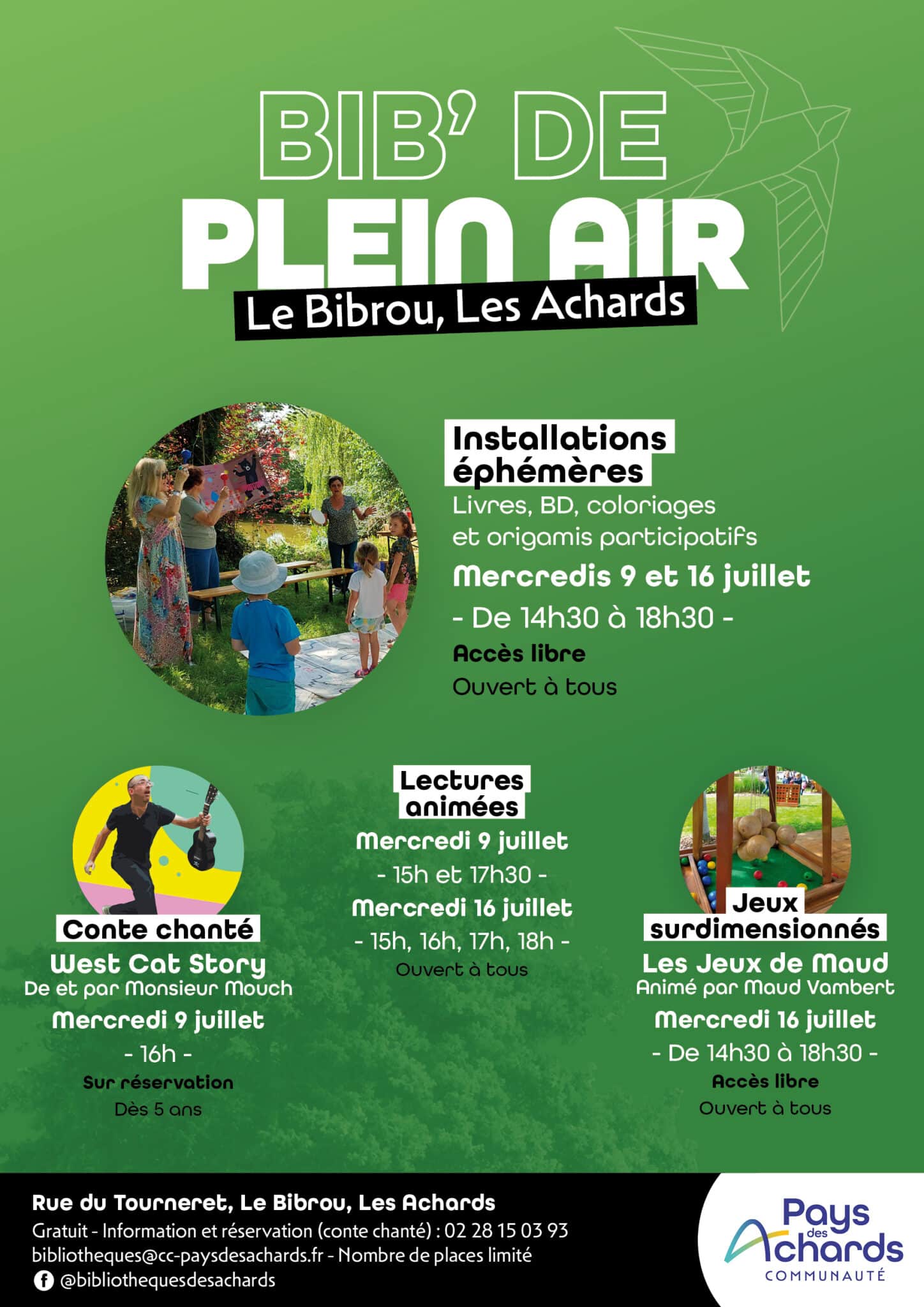 BIB' DE PLEIN AIR

Le Bibrou, Les Achards

Installations éphémères

Livres, BD, coloriages et origamis participatifs

Mercredis 9 et 16 juillet

- De 14h30 à 18h30 -

Accès libre

Ouvert à tous

Conte chanté

West Cat Story

De et par Monsieur Mouch

Mercredi 9 juillet

- 16h -

Sur réservation

Dès 5 ans

Lectures animées

Mercredi 9 juillet

- 15h et 17h30 -

Mercredi 16 juillet

- 15h, 16h, 17h, 18h -

Ouvert à tous

Jeux surdimensionnés

Les Jeux de Maud

Animé par Maud Vambert

Mercredi 16 juillet

- De 14h30 à 18h30 -

Accès libre

Ouvert à tous

Rue du Tourneret, Le Bibrou, Les Achards

Gratuit - Information et réservation (conte chanté) : 02 28 15 03 93

bibliotheques@cc-paysdesachards.fr - Nombre de places limité

@bibliothequesdesachards

Pays des Achards COMMUNAUTÉ